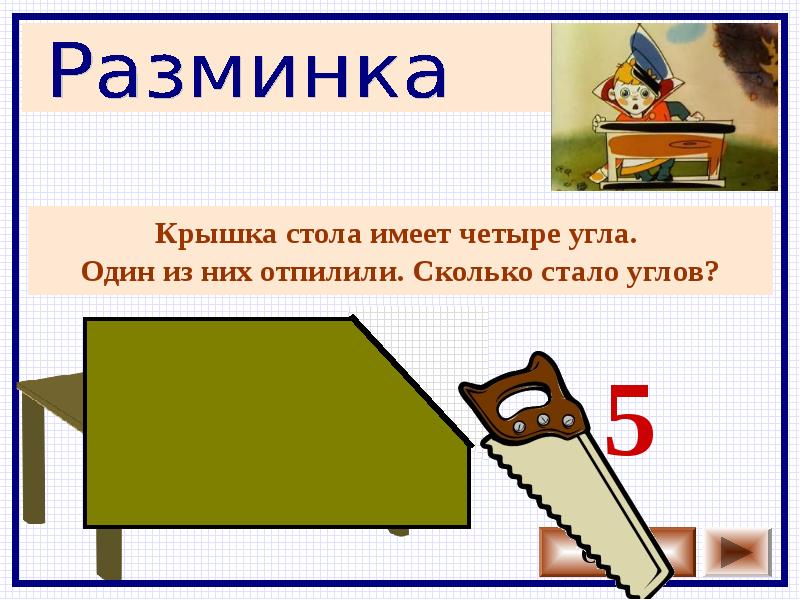 Разминка

Крышка стола имеет четыре угла.
Один из них отпилили. Сколько стало углов?

5